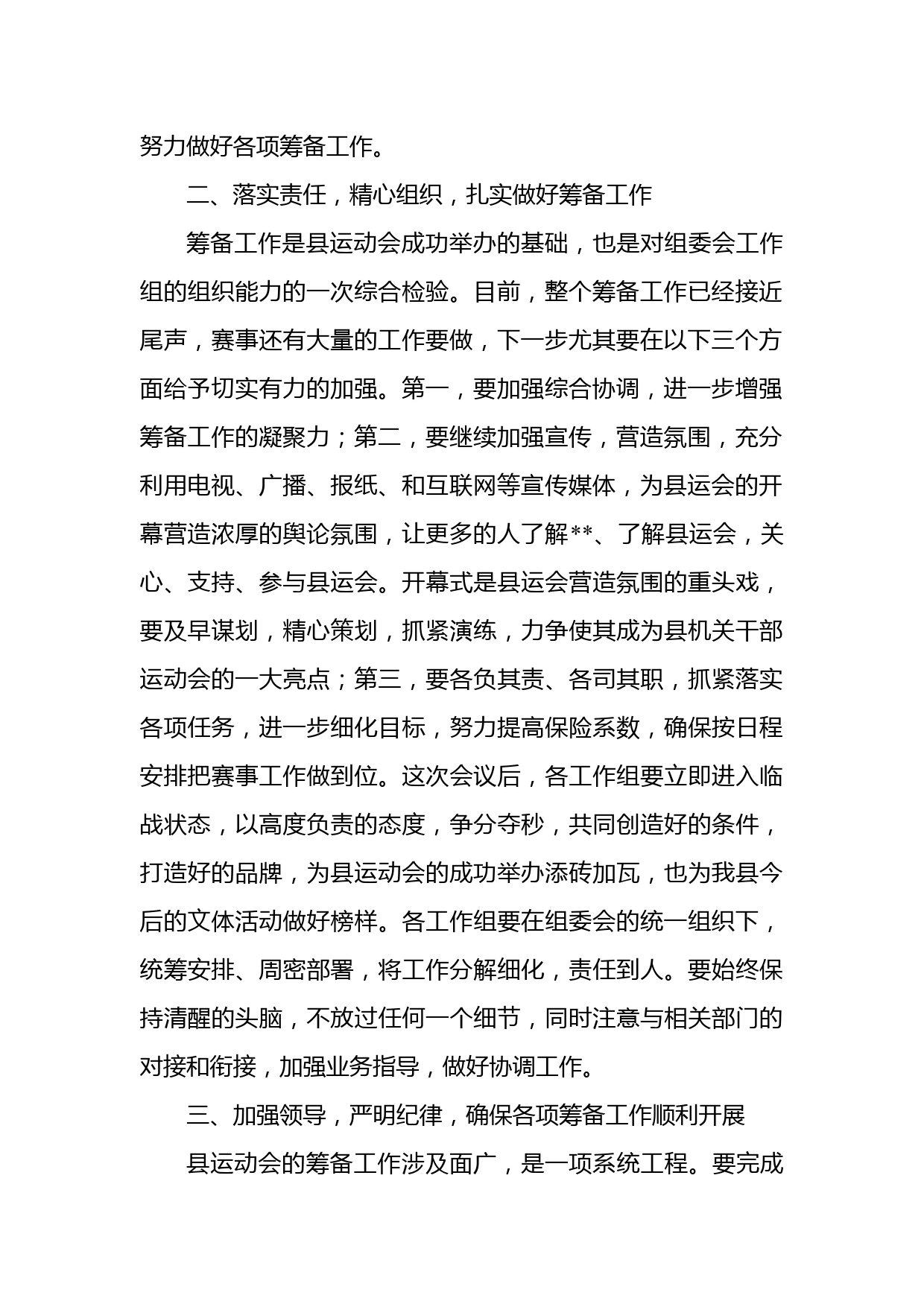 努力做好各项筹备工作。

二、落实责任，精心组织，扎实做好筹备工作

筹备工作是县运动会成功举办的基础，也是对组委会工作组的组织能力的一次综合检验。目前，整个筹备工作已经接近尾声，赛事还有大量的工作要做，下一步尤其要在以下三个方面给予切实有力的加强。第一，要加强综合协调，进一步增强筹备工作的凝聚力；第二，要继续加强宣传，营造氛围，充分利用电视、广播、报纸、和互联网等宣传媒体，为县运会的开幕营造浓厚的舆论氛围，让更多的人了解**、了解县运会，关心、支持、参与县运会。开幕式是县运会营造氛围的重头戏，要及早谋划，精心策划，抓紧演练，力争使其成为县机关干部运动会的一大亮点；第三，要各负其责、各司其职，抓紧落实各项任务，进一步细化目标，努力提高保险系数，确保按日程安排把赛事工作做到位。这次会议后，各工作组要立即进入临战状态，以高度负责的态度，争分夺秒，共同创造好的条件，打造好的品牌，为县运动会的成功举办添砖加瓦，也为我县今后的文体活动做好榜样。各工作组要在组委会的统一组织下，统筹安排、周密部署，将工作分解细化，责任到人。要始终保持清醒的头脑，不放过任何一个细节，同时注意与相关部门的对接和衔接，加强业务指导，做好协调工作。

三、加强领导，严明纪律，确保各项筹备工作顺利开展

县运动会的筹备工作涉及面广，是一项系统工程。要完成